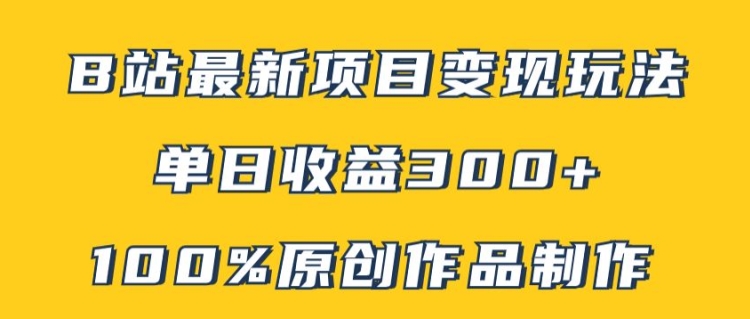 B站最新项目变现玩法

单日收益300+

100%原创作品制作